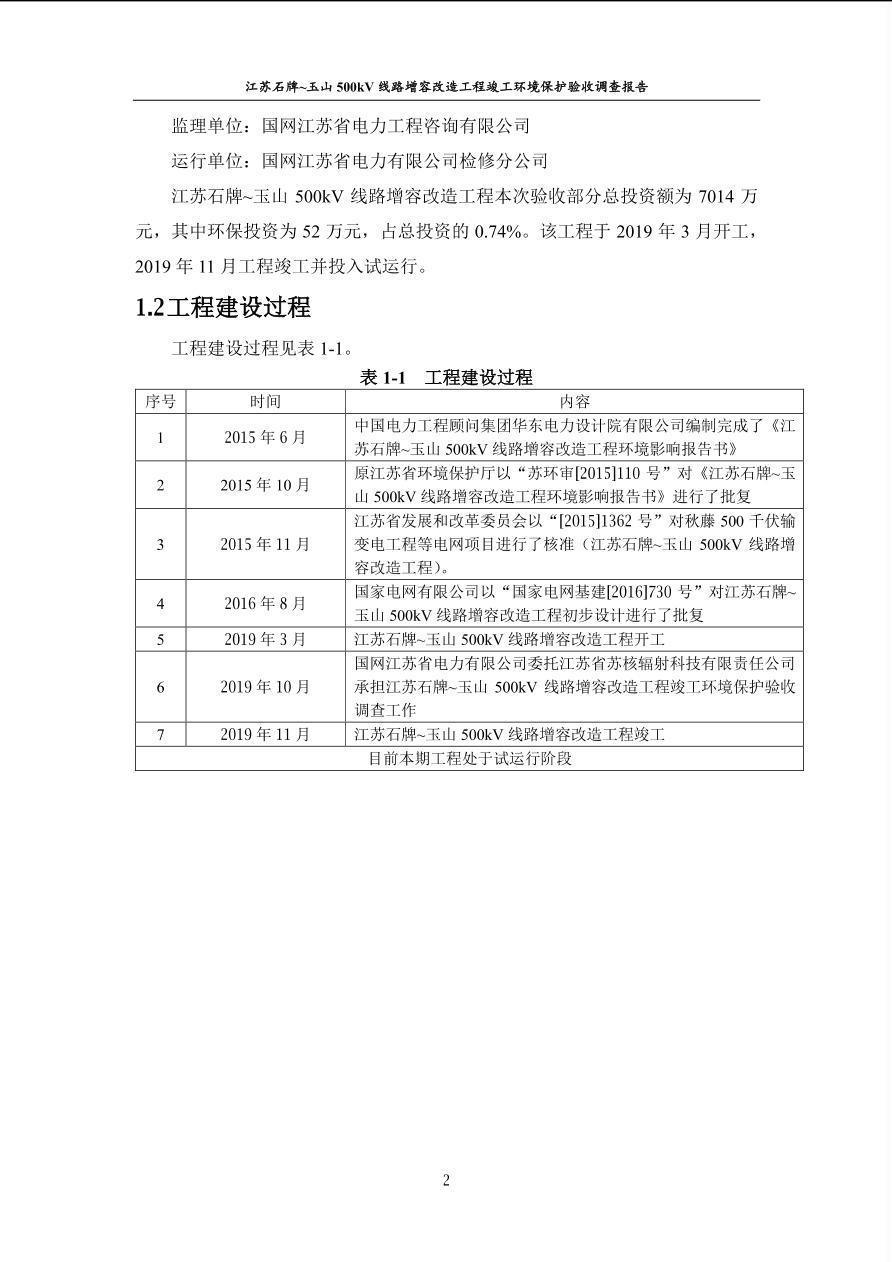 江苏石牌~玉山500kV线路增容改造工程竣工环境保护验收调查报告

监理单位：国网江苏省电力工程咨询有限公司

运行单位：国网江苏省电力有限公司检修分公司

江苏石牌~玉山500kV线路增容改造工程本次验收部分总投资额为7014万元，其中环保投资为52万元，占总投资的0.74%。该工程于2019年3月开工，2019年11月工程竣工并投入试运行。

1.2工程建设过程

工程建设过程见表1-1。

表1-1 工程建设过程

| 序号 | 时间 | 内容 |
|---|---|---|
| 1 | 2015年6月 | 中国电力工程顾问集团华东电力设计院有限公司编制完成了《江苏石牌~玉山500kV线路增容改造工程环境影响报告书》 |
| 2 | 2015年10月 | 原江苏省环境保护厅以“苏环审[2015]110号”对《江苏石牌~玉山500kV线路增容改造工程环境影响报告书》进行了批复 |
| 3 | 2015年11月 | 江苏省发展和改革委员会以“[2015]1362号”对秋藤500千伏输变电工程等电网项目进行了核准（江苏石牌~玉山500kV线路增容改造工程）。 |
| 4 | 2016年8月 | 国家电网有限公司以“国家电网基建[2016]730号”对江苏石牌~玉山500kV线路增容改造工程初步设计进行了批复 |
| 5 | 2019年3月 | 江苏石牌~玉山500kV线路增容改造工程开工 |
| 6 | 2019年10月 | 国网江苏省电力有限公司委托江苏省苏核辐射科技有限责任公司承担江苏石牌~玉山500kV线路增容改造工程竣工环境保护验收调查工作 |
| 7 | 2019年11月 | 江苏石牌~玉山500kV线路增容改造工程竣工 |
| 目前本期工程处于试运行阶段 | | |

2